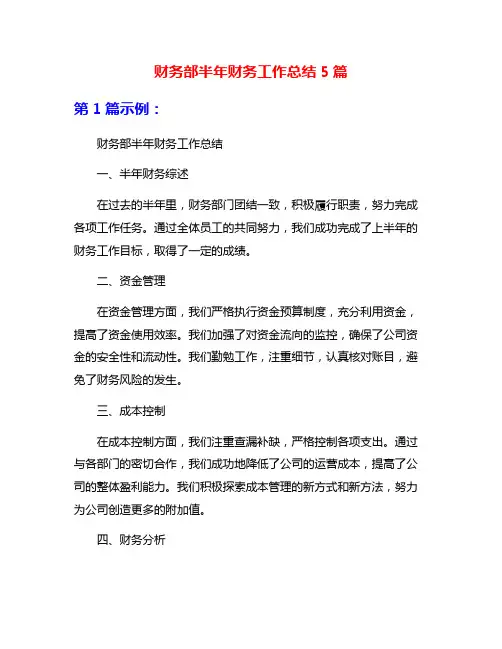 财务部半年财务工作总结 5 篇

第 1 篇示例：

财务部半年财务工作总结

一、半年财务综述

在过去的半年里，财务部门团结一致，积极履行职责，努力完成各项工作任务。通过全体员工的共同努力，我们成功完成了上半年的财务工作目标，取得了一定的成绩。

二、资金管理

在资金管理方面，我们严格执行资金预算制度，充分利用资金，提高了资金使用效率。我们加强了对资金流向的监控，确保了公司资金的安全性和流动性。我们勤勉工作，注重细节，认真核对账目，避免了财务风险的发生。

三、成本控制

在成本控制方面，我们注重查漏补缺，严格控制各项支出。通过与各部门的密切合作，我们成功地降低了公司的运营成本，提高了公司的整体盈利能力。我们积极探索成本管理的新方式和新方法，努力为公司创造更多的附加值。

四、财务分析